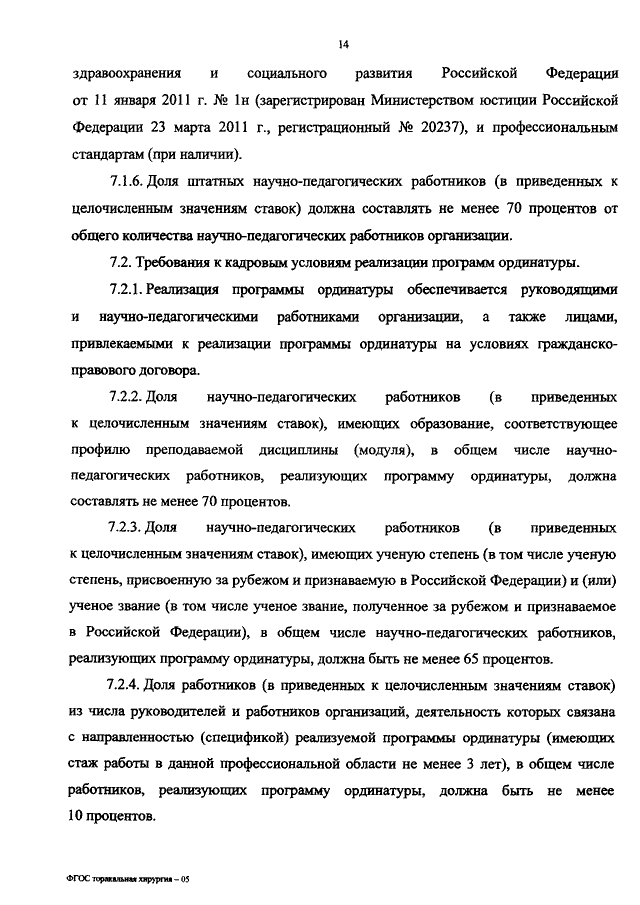 14

здравоохранения и социального развития Российской Федерации от 11 января 2011 г. № 1н (зарегистрирован Министерством юстиции Российской Федерации 23 марта 2011 г., регистрационный № 20237), и профессиональным стандартам (при наличии).

7.1.6. Доля штатных научно-педагогических работников (в приведенных к целочисленным значениям ставок) должна составлять не менее 70 процентов от общего количества научно-педагогических работников организации.

7.2. Требования к кадровым условиям реализации программ ординатуры.

7.2.1. Реализация программы ординатуры обеспечивается руководящими и научно-педагогическими работниками организации, а также лицами, привлекаемыми к реализации программы ординатуры на условиях гражданско-правового договора.

7.2.2. Доля научно-педагогических работников (в приведенных к целочисленным значениям ставок), имеющих образование, соответствующее профилю преподаваемой дисциплины (модуля), в общем числе научно-педагогических работников, реализующих программу ординатуры, должна составлять не менее 70 процентов.

7.2.3. Доля научно-педагогических работников (в приведенных к целочисленным значениям ставок), имеющих ученую степень (в том числе ученую степень, присвоенную за рубежом и признаваемую в Российской Федерации) и (или) ученое звание (в том числе ученое звание, полученное за рубежом и признаваемое в Российской Федерации), в общем числе научно-педагогических работников, реализующих программу ординатуры, должна быть не менее 65 процентов.

7.2.4. Доля работников (в приведенных к целочисленным значениям ставок) из числа руководителей и работников организаций, деятельность которых связана с направленностью (спецификой) реализуемой программы ординатуры (имеющих стаж работы в данной профессиональной области не менее 3 лет), в общем числе работников, реализующих программу ординатуры, должна быть не менее 10 процентов.

ФГОС торакальная хирургия – 05